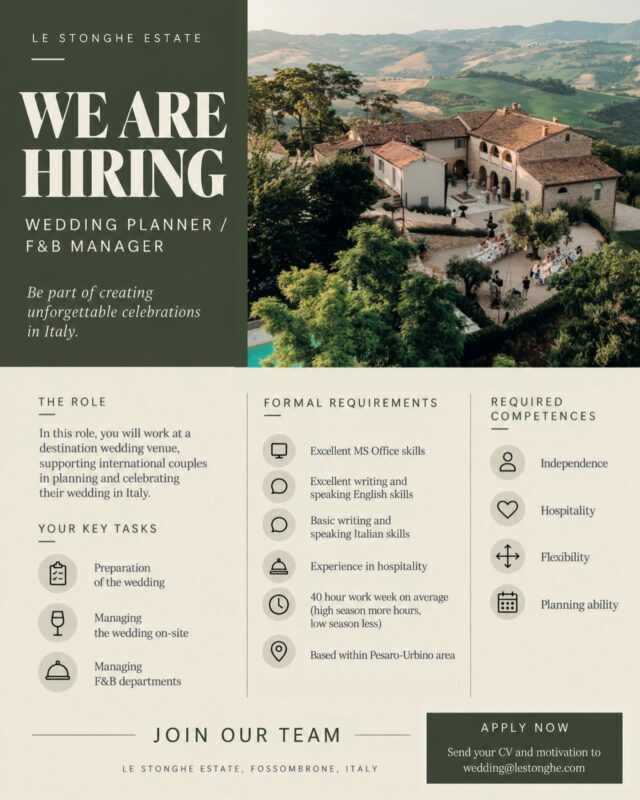 LE STONGHE ESTATE

WE ARE HIRING

WEDDING PLANNER / F&B MANAGER

Be part of creating unforgettable celebrations in Italy.

THE ROLE

In this role, you will work at a destination wedding venue, supporting international couples in planning and celebrating their wedding in Italy.

YOUR KEY TASKS

Preparation of the wedding

Managing the wedding on-site

Managing F&B departments

FORMAL REQUIREMENTS

Excellent MS Office skills

Excellent writing and speaking English skills

Basic writing and speaking Italian skills

Experience in hospitality

40 hour work week on average (high season more hours, low season less)

Based within Pesaro-Urbino area

REQUIRED COMPETENCES

Independence

Hospitality

Flexibility

Planning ability

JOIN OUR TEAM

LE STONGHE ESTATE, FOSSOMBRONE, ITALY

APPLY NOW

Send your CV and motivation to wedding@lestonghe.com